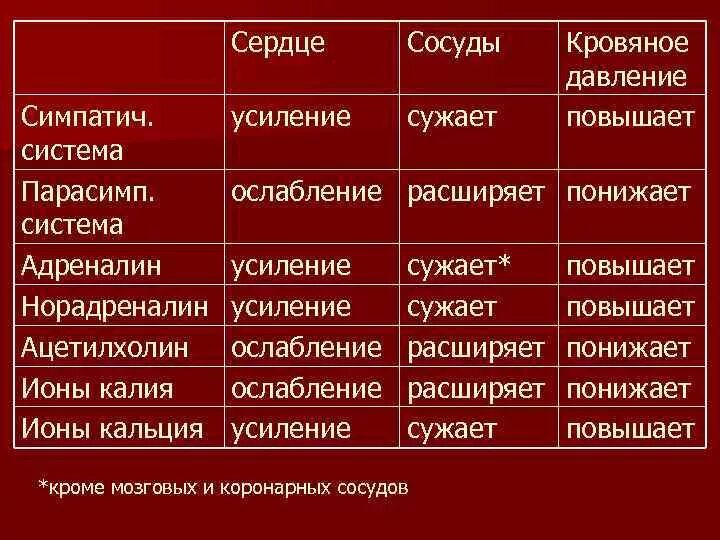 |  | Сердце | Сосуды | Кровяное давление |
|---|---|---|---|
| Симпатич. система | усиление | сужает | повышает |
| Парасимп. система | ослабление | расширяет | понижает |
| Адреналин | усиление | сужает* | повышает |
| Норадреналин | усиление | сужает | повышает |
| Ацетилхолин | ослабление | расширяет | понижает |
| Ионы калия | ослабление | расширяет | понижает |
| Ионы кальция | усиление | сужает | повышает |

*кроме мозговых и коронарных сосудов